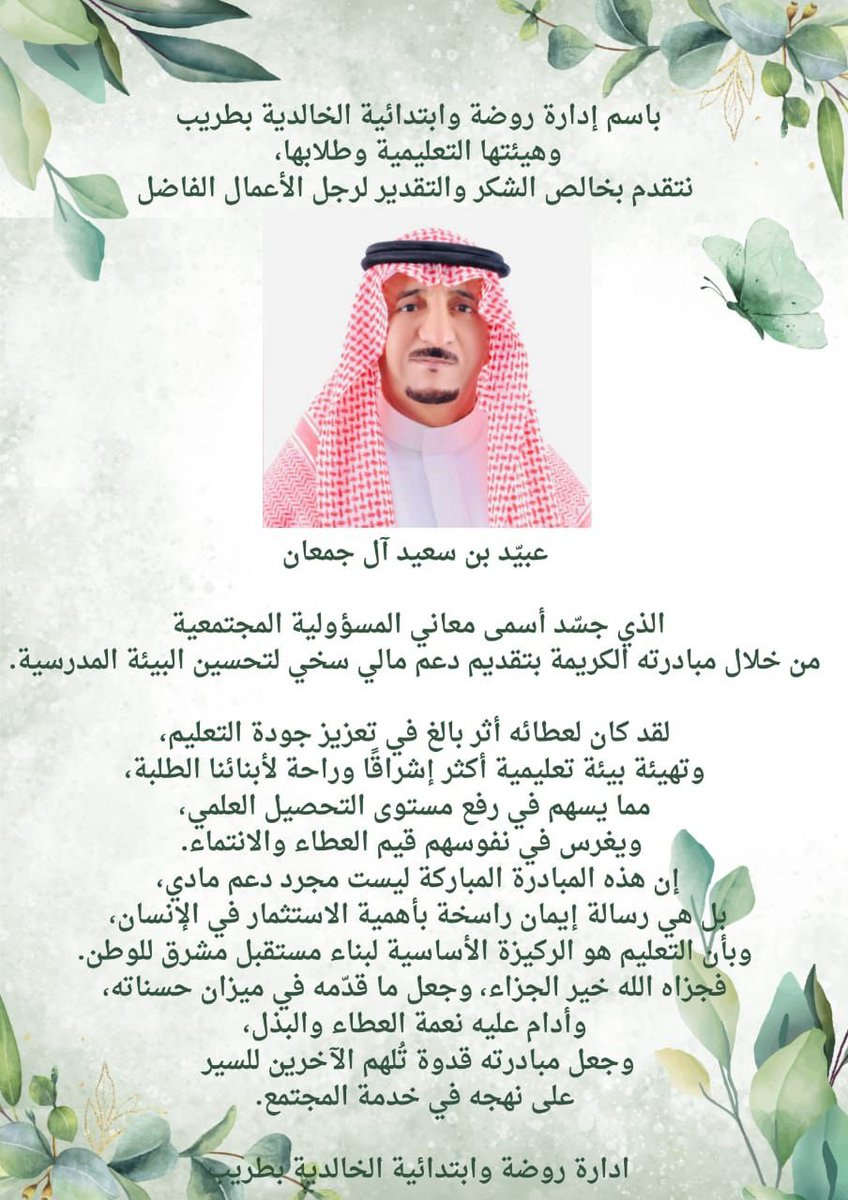 باسم إدارة روضة وابتدائية الخالدية بطريب
وهيئتها التعليمية وطلابها،
نتقدم بخالص الشكر والتقدير لرجل الأعمال الفاضل

عبيّد بن سعيد آل جمعان

الذي جسّد أسمى معاني المسؤولية المجتمعية
من خلال مبادرته الكريمة بتقديم دعم مالي سخي لتحسين البيئة المدرسية.

لقد كان لعطائه أثر بالغ في تعزيز جودة التعليم،
وتهيئة بيئة تعليمية أكثر إشراقًا وراحة لأبنائنا الطلبة،
مما يسهم في رفع مستوى التحصيل العلمي،
ويغرس في نفوسهم قيم العطاء والانتماء.
إن هذه المبادرة المباركة ليست مجرد دعم مادي،
بل هي رسالة إيمان راسخة بأهمية الاستثمار في الإنسان،
وبأن التعليم هو الركيزة الأساسية لبناء مستقبل مشرق للوطن.
فجزاه الله خير الجزاء، وجعل ما قدّمه في ميزان حسناته،
وأدام عليه نعمة العطاء والبذل،
وجعل مبادرته قدوة تُلهم الآخرين للسير
على نهجه في خدمة المجتمع.

ادارة روضة وابتدائية الخالدية بطريب